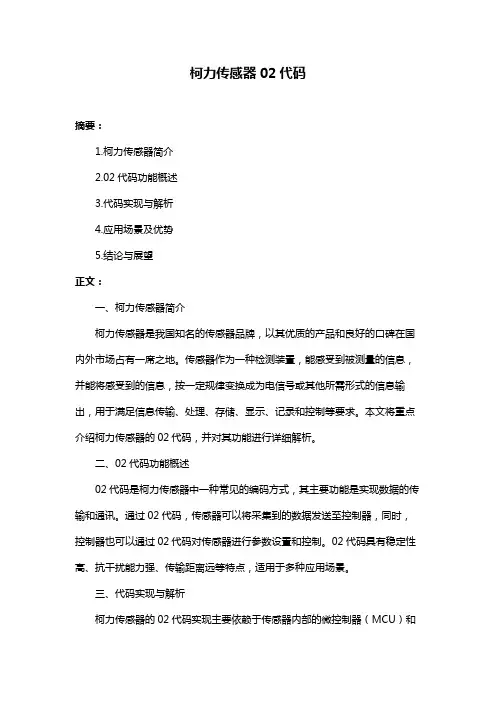 柯力传感器 02 代码

摘要：

1.柯力传感器简介

2.02 代码功能概述

3.代码实现与解析

4.应用场景及优势

5.结论与展望

正文：

一、柯力传感器简介

柯力传感器是我国知名的传感器品牌，以其优质的产品和良好的口碑在国内外市场占有一席之地。传感器作为一种检测装置，能感受到被测量的信息，并能将感受到的信息，按一定规律变换成为电信号或其他所需形式的信息输出，用于满足信息传输、处理、存储、显示、记录和控制等要求。本文将重点介绍柯力传感器的 02 代码，并对其功能进行详细解析。

二、02 代码功能概述

02 代码是柯力传感器中一种常见的编码方式，其主要功能是实现数据的传输和通讯。通过 02 代码，传感器可以将采集到的数据发送至控制器，同时，控制器也可以通过 02 代码对传感器进行参数设置和控制。02 代码具有稳定性高、抗干扰能力强、传输距离远等特点，适用于多种应用场景。

三、代码实现与解析

柯力传感器的 02 代码实现主要依赖于传感器内部的微控制器（MCU）和